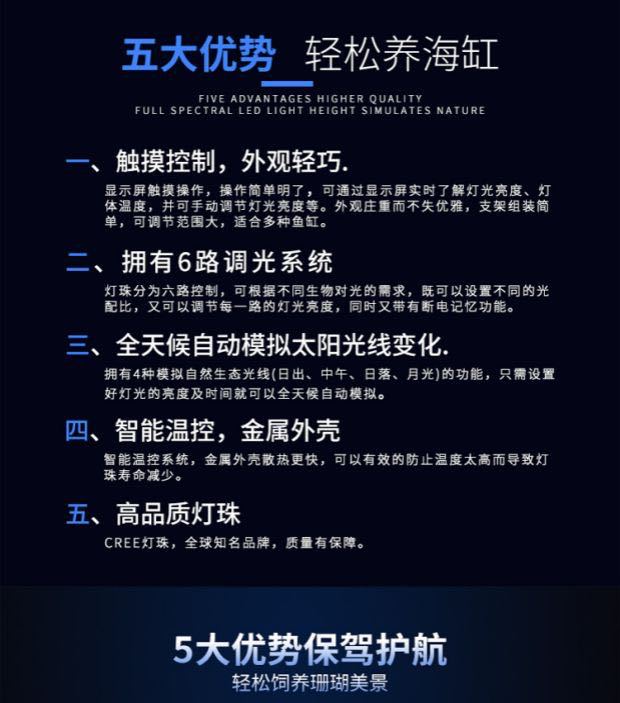 五大优势 轻松养海缸

FIVE ADVANTAGES HIGHER QUALITY
FULL SPECTRAL LED LIGHT HEIGHT SIMULATES NATURE

一、触摸控制，外观轻巧.

显示屏触摸操作，操作简单明了，可通过显示屏实时了解灯光亮度、灯体温度，并可手动调节灯光亮度等。外观庄重而不失优雅，支架组装简单，可调节范围大，适合多种鱼缸。

二、拥有6路调光系统

灯珠分为六路控制，可根据不同生物对光的需求，既可以设置不同的光配比，又可以调节每一路的灯光亮度，同时又带有断电记忆功能。

三、全天候自动模拟太阳光线变化.

拥有4种模拟自然生态光线(日出、中午、日落、月光)的功能，只需设置好灯光的亮度及时间就可以全天候自动模拟。

四、智能温控，金属外壳

智能温控系统，金属外壳散热更快，可以有效的防止温度太高而导致灯珠寿命减少。

五、高品质灯珠

CREE灯珠，全球知名品牌，质量有保障。

5大优势保驾护航
轻松饲养珊瑚美景